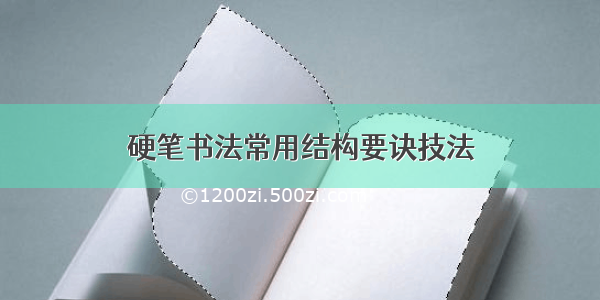 硬笔书法常用结构要诀技法

©1200zi.500zi.com